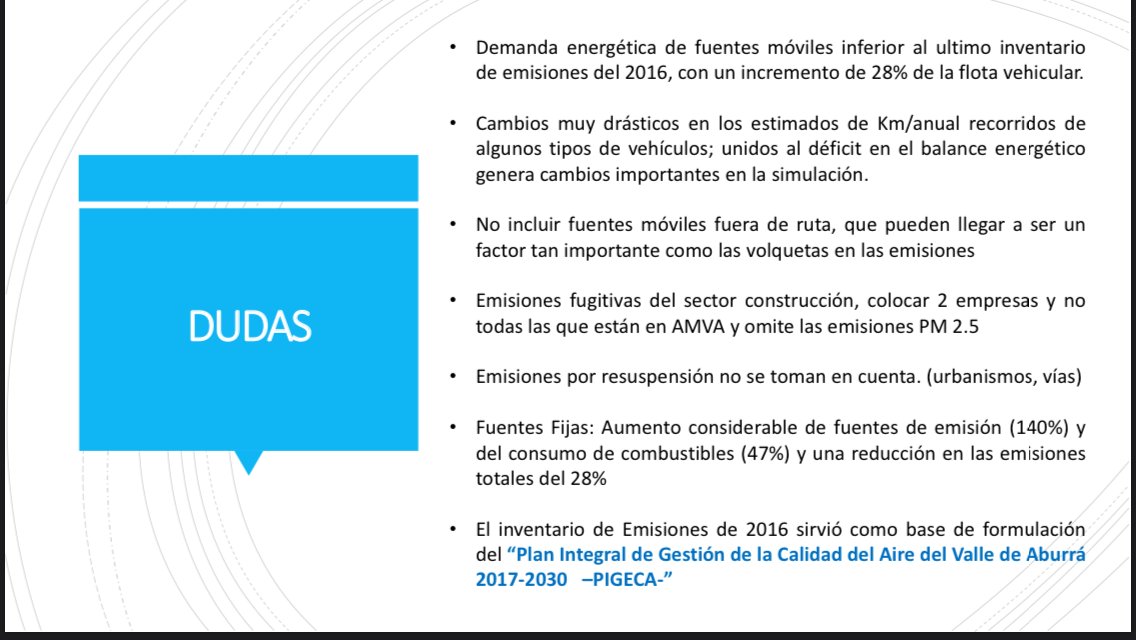 DUDAS

• Demanda energética de fuentes móviles inferior al ultimo inventario de emisiones del 2016, con un incremento de 28% de la flota vehicular.

• Cambios muy drásticos en los estimados de Km/anual recorridos de algunos tipos de vehículos; unidos al déficit en el balance energético genera cambios importantes en la simulación.

• No incluir fuentes móviles fuera de ruta, que pueden llegar a ser un factor tan importante como las volquetas en las emisiones

• Emisiones fugitivas del sector construcción, colocar 2 empresas y no todas las que están en AMVA y omite las emisiones PM 2.5

• Emisiones por resuspensión no se toman en cuenta. (urbanismos, vías)

• Fuentes Fijas: Aumento considerable de fuentes de emisión (140%) y del consumo de combustibles (47%) y una reducción en las emisiones totales del 28%

• El inventario de Emisiones de 2016 sirvió como base de formulación del "Plan Integral de Gestión de la Calidad del Aire del Valle de Aburrá 2017-2030 –PIGECA-"